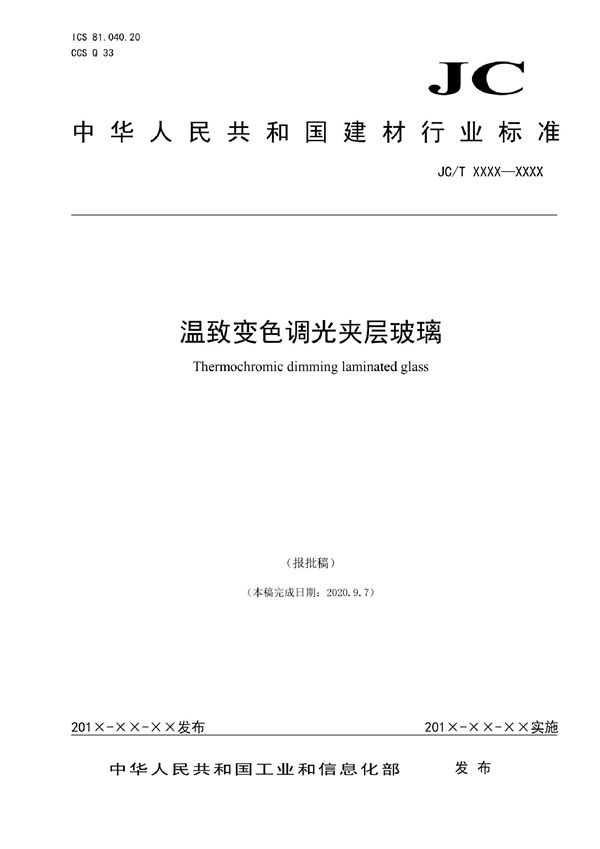 ICS 81.040.20
CCS Q 33

JC

中华人民共和国建材行业标准

JC/T XXXX—XXXX

温致变色调光夹层玻璃

Thermochromic dimming laminated glass

（报批稿）

（本稿完成日期：2020.9.7）

201×-××-××发布

201×-××-××实施

中华人民共和国工业和信息化部　发布